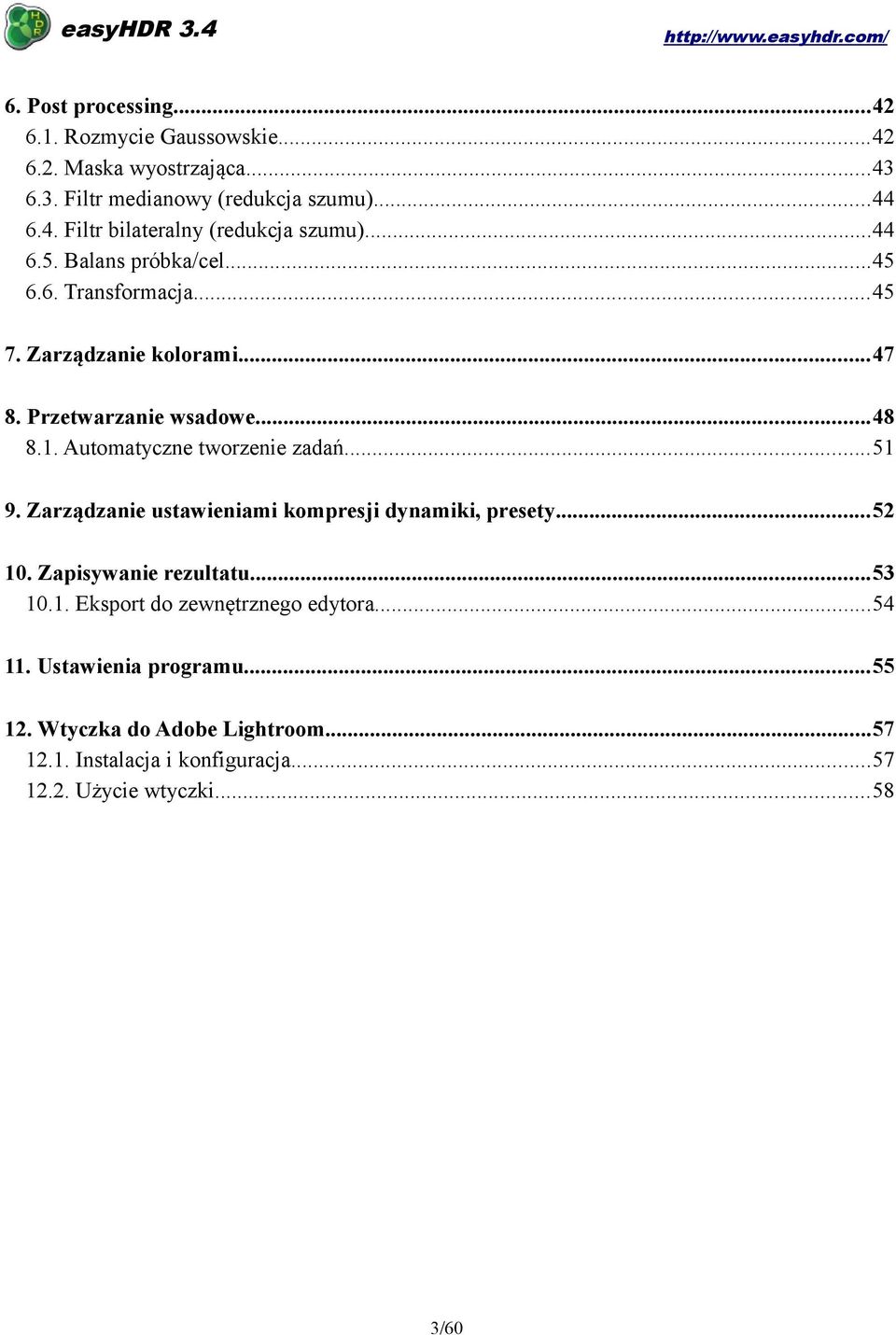 HDR easyHDR 3.4 http://www.easyhdr.com/

6. Post processing...42
6.1. Rozmycie Gaussowskie...42
6.2. Maska wyostrzająca...43
6.3. Filtr medianowy (redukcja szumu)...44
6.4. Filtr bilateralny (redukcja szumu)...44
6.5. Balans próbka/cel...45
6.6. Transformacja...45

7. Zarządzanie kolorami...47

8. Przetwarzanie wsadowe...48
8.1. Automatyczne tworzenie zadań...51

9. Zarządzanie ustawieniami kompresji dynamiki, presety...52

10. Zapisywanie rezultatu...53
10.1. Eksport do zewnętrznego edytora...54

11. Ustawienia programu...55

12. Wtyczka do Adobe Lightroom...57
12.1. Instalacja i konfiguracja...57
12.2. Użycie wtyczki...58

3/60